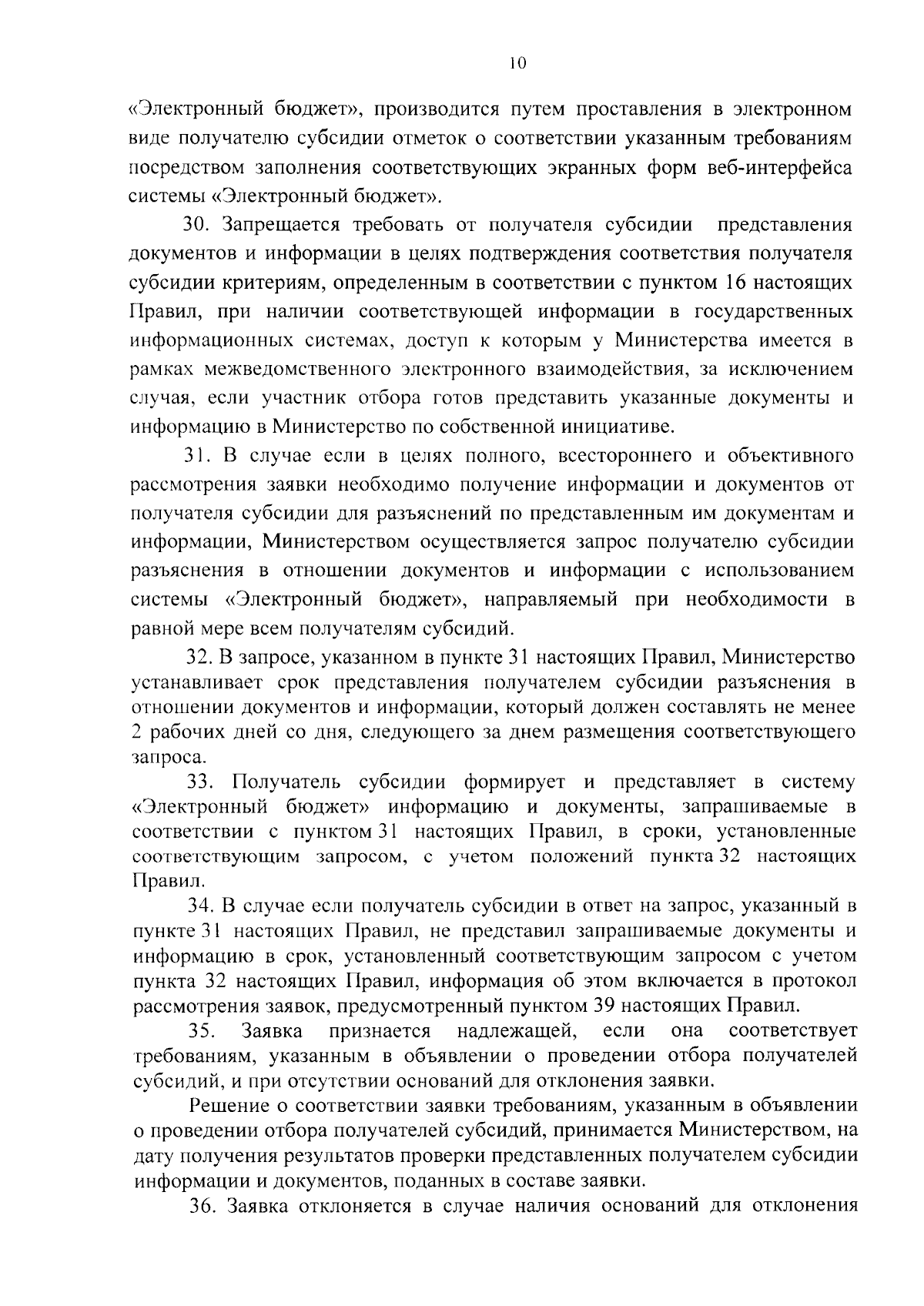 10

«Электронный бюджет», производится путем проставления в электронном виде получателю субсидии отметок о соответствии указанным требованиям посредством заполнения соответствующих экранных форм веб-интерфейса системы «Электронный бюджет».

30. Запрещается требовать от получателя субсидии представления документов и информации в целях подтверждения соответствия получателя субсидии критериям, определенным в соответствии с пунктом 16 настоящих Правил, при наличии соответствующей информации в государственных информационных системах, доступ к которым у Министерства имеется в рамках межведомственного электронного взаимодействия, за исключением случая, если участник отбора готов представить указанные документы и информацию в Министерство по собственной инициативе.

31. В случае если в целях полного, всестороннего и объективного рассмотрения заявки необходимо получение информации и документов от получателя субсидии для разъяснений по представленным им документам и информации, Министерством осуществляется запрос получателю субсидии разъяснения в отношении документов и информации с использованием системы «Электронный бюджет», направляемый при необходимости в равной мере всем получателям субсидий.

32. В запросе, указанном в пункте 31 настоящих Правил, Министерство устанавливает срок представления получателем субсидии разъяснения в отношении документов и информации, который должен составлять не менее 2 рабочих дней со дня, следующего за днем размещения соответствующего запроса.

33. Получатель субсидии формирует и представляет в систему «Электронный бюджет» информацию и документы, запрашиваемые в соответствии с пунктом 31 настоящих Правил, в сроки, установленные соответствующим запросом, с учетом положений пункта 32 настоящих Правил.

34. В случае если получатель субсидии в ответ на запрос, указанный в пункте 31 настоящих Правил, не представил запрашиваемые документы и информацию в срок, установленный соответствующим запросом с учетом пункта 32 настоящих Правил, информация об этом включается в протокол рассмотрения заявок, предусмотренный пунктом 39 настоящих Правил.

35. Заявка признается надлежащей, если она соответствует требованиям, указанным в объявлении о проведении отбора получателей субсидий, и при отсутствии оснований для отклонения заявки.

Решение о соответствии заявки требованиям, указанным в объявлении о проведении отбора получателей субсидий, принимается Министерством, на дату получения результатов проверки представленных получателем субсидии информации и документов, поданных в составе заявки.

36. Заявка отклоняется в случае наличия оснований для отклонения